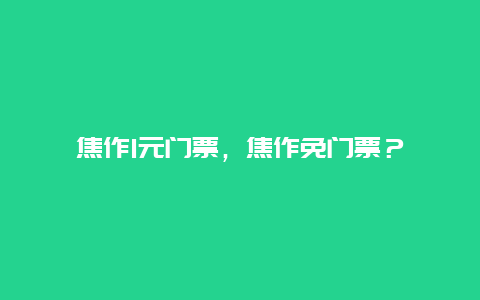 焦作1元门票，焦作免门票？